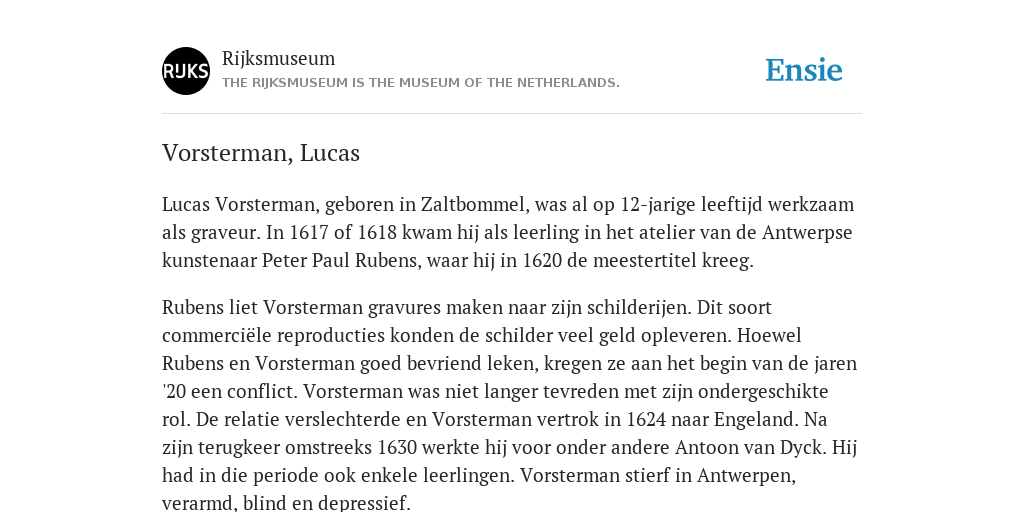 RIJKS

Rijksmuseum

THE RIJKSMUSEUM IS THE MUSEUM OF THE NETHERLANDS.

Ensie

Vorsterman, Lucas

Lucas Vorsterman, geboren in Zaltbommel, was al op 12-jarige leeftijd werkzaam als graveur. In 1617 of 1618 kwam hij als leerling in het atelier van de Antwerpse kunstenaar Peter Paul Rubens, waar hij in 1620 de meestertitel kreeg.

Rubens liet Vorsterman gravures maken naar zijn schilderijen. Dit soort commerciële reproducties konden de schilder veel geld opleveren. Hoewel Rubens en Vorsterman goed bevriend leken, kregen ze aan het begin van de jaren '20 een conflict. Vorsterman was niet langer tevreden met zijn ondergeschikte rol. De relatie verslechterde en Vorsterman vertrok in 1624 naar Engeland. Na zijn terugkeer omstreeks 1630 werkte hij voor onder andere Antoon van Dyck. Hij had in die periode ook enkele leerlingen. Vorsterman stierf in Antwerpen, verarmd, blind en depressief.